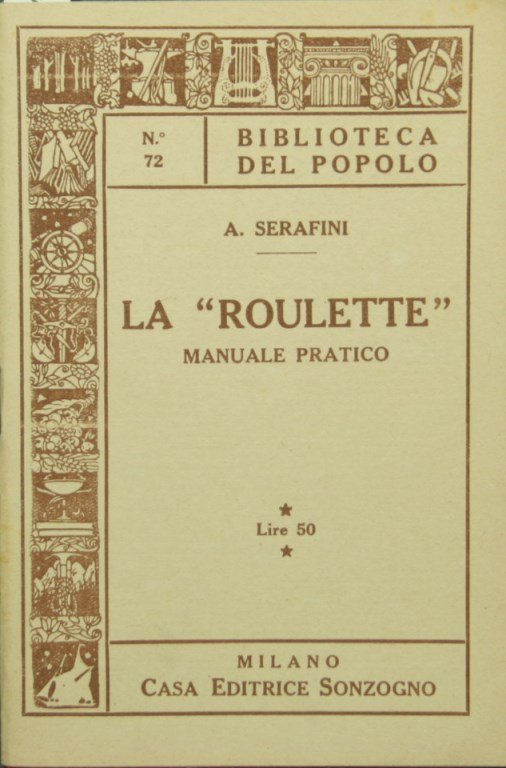 N.° 72

BIBLIOTECA DEL POPOLO

A. SERAFINI

LA "ROULETTE"
MANUALE PRATICO

★
Lire 50
★

MILANO
CASA EDITRICE SONZOGNO